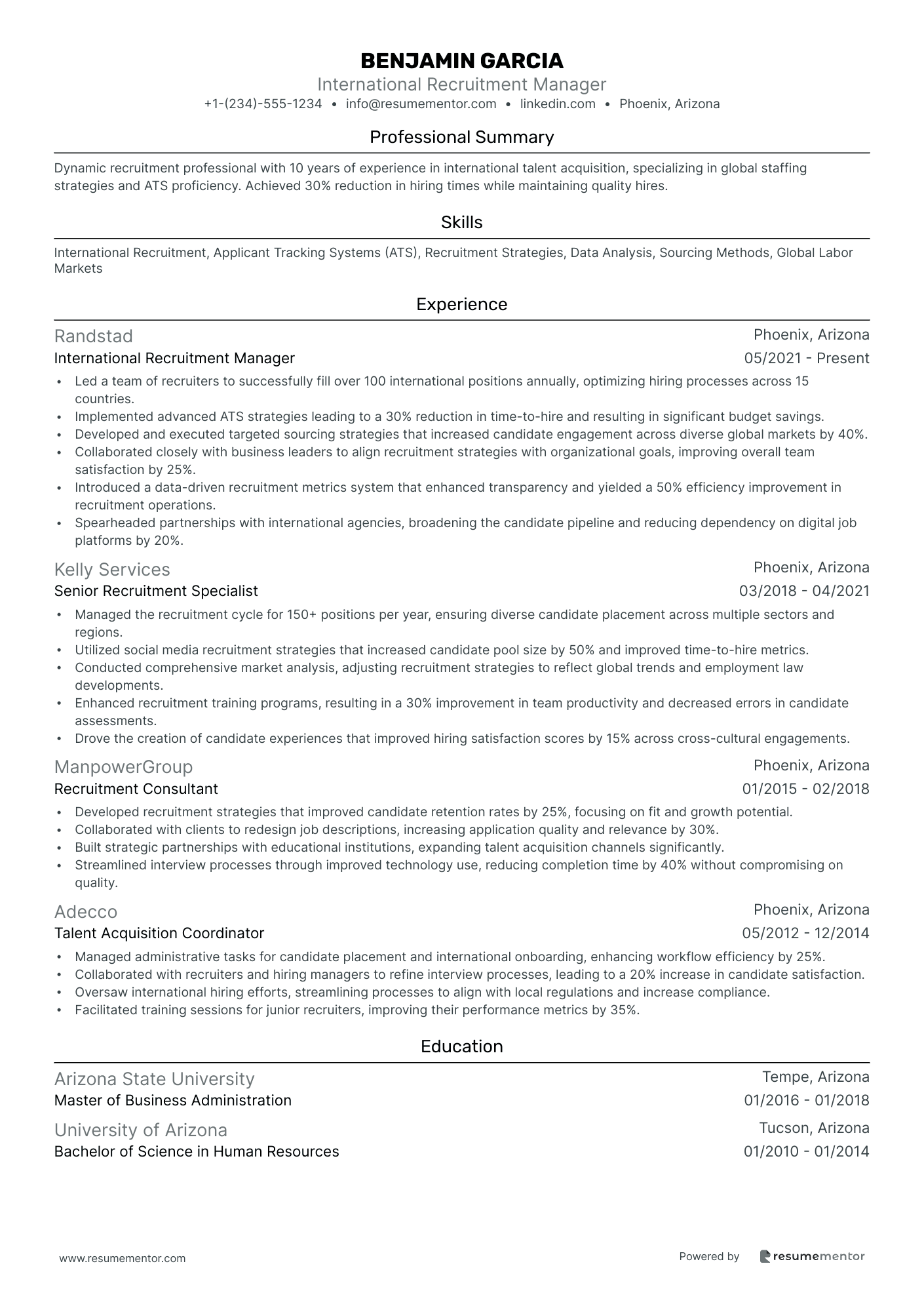 BENJAMIN GARCIA
International Recruitment Manager
+1-(234)-555-1234 • info@resumementor.com • linkedin.com • Phoenix, Arizona

Professional Summary

Dynamic recruitment professional with 10 years of experience in international talent acquisition, specializing in global staffing strategies and ATS proficiency. Achieved 30% reduction in hiring times while maintaining quality hires.

Skills

International Recruitment, Applicant Tracking Systems (ATS), Recruitment Strategies, Data Analysis, Sourcing Methods, Global Labor Markets

Experience

Randstad
Phoenix, Arizona
International Recruitment Manager
05/2021 - Present

• Led a team of recruiters to successfully fill over 100 international positions annually, optimizing hiring processes across 15 countries.
• Implemented advanced ATS strategies leading to a 30% reduction in time-to-hire and resulting in significant budget savings.
• Developed and executed targeted sourcing strategies that increased candidate engagement across diverse global markets by 40%.
• Collaborated closely with business leaders to align recruitment strategies with organizational goals, improving overall team satisfaction by 25%.
• Introduced a data-driven recruitment metrics system that enhanced transparency and yielded a 50% efficiency improvement in recruitment operations.
• Spearheaded partnerships with international agencies, broadening the candidate pipeline and reducing dependency on digital job platforms by 20%.

Kelly Services
Phoenix, Arizona
Senior Recruitment Specialist
03/2018 - 04/2021

• Managed the recruitment cycle for 150+ positions per year, ensuring diverse candidate placement across multiple sectors and regions.
• Utilized social media recruitment strategies that increased candidate pool size by 50% and improved time-to-hire metrics.
• Conducted comprehensive market analysis, adjusting recruitment strategies to reflect global trends and employment law developments.
• Enhanced recruitment training programs, resulting in a 30% improvement in team productivity and decreased errors in candidate assessments.
• Drove the creation of candidate experiences that improved hiring satisfaction scores by 15% across cross-cultural engagements.

ManpowerGroup
Phoenix, Arizona
Recruitment Consultant
01/2015 - 02/2018

• Developed recruitment strategies that improved candidate retention rates by 25%, focusing on fit and growth potential.
• Collaborated with clients to redesign job descriptions, increasing application quality and relevance by 30%.
• Built strategic partnerships with educational institutions, expanding talent acquisition channels significantly.
• Streamlined interview processes through improved technology use, reducing completion time by 40% without compromising on quality.

Adecco
Phoenix, Arizona
Talent Acquisition Coordinator
05/2012 - 12/2014

• Managed administrative tasks for candidate placement and international onboarding, enhancing workflow efficiency by 25%.
• Collaborated with recruiters and hiring managers to refine interview processes, leading to a 20% increase in candidate satisfaction.
• Oversaw international hiring efforts, streamlining processes to align with local regulations and increase compliance.
• Facilitated training sessions for junior recruiters, improving their performance metrics by 35%.

Education

Arizona State University
Tempe, Arizona
Master of Business Administration
01/2016 - 01/2018

University of Arizona
Tucson, Arizona
Bachelor of Science in Human Resources
01/2010 - 01/2014

www.resumementor.com
Powered by resumementor